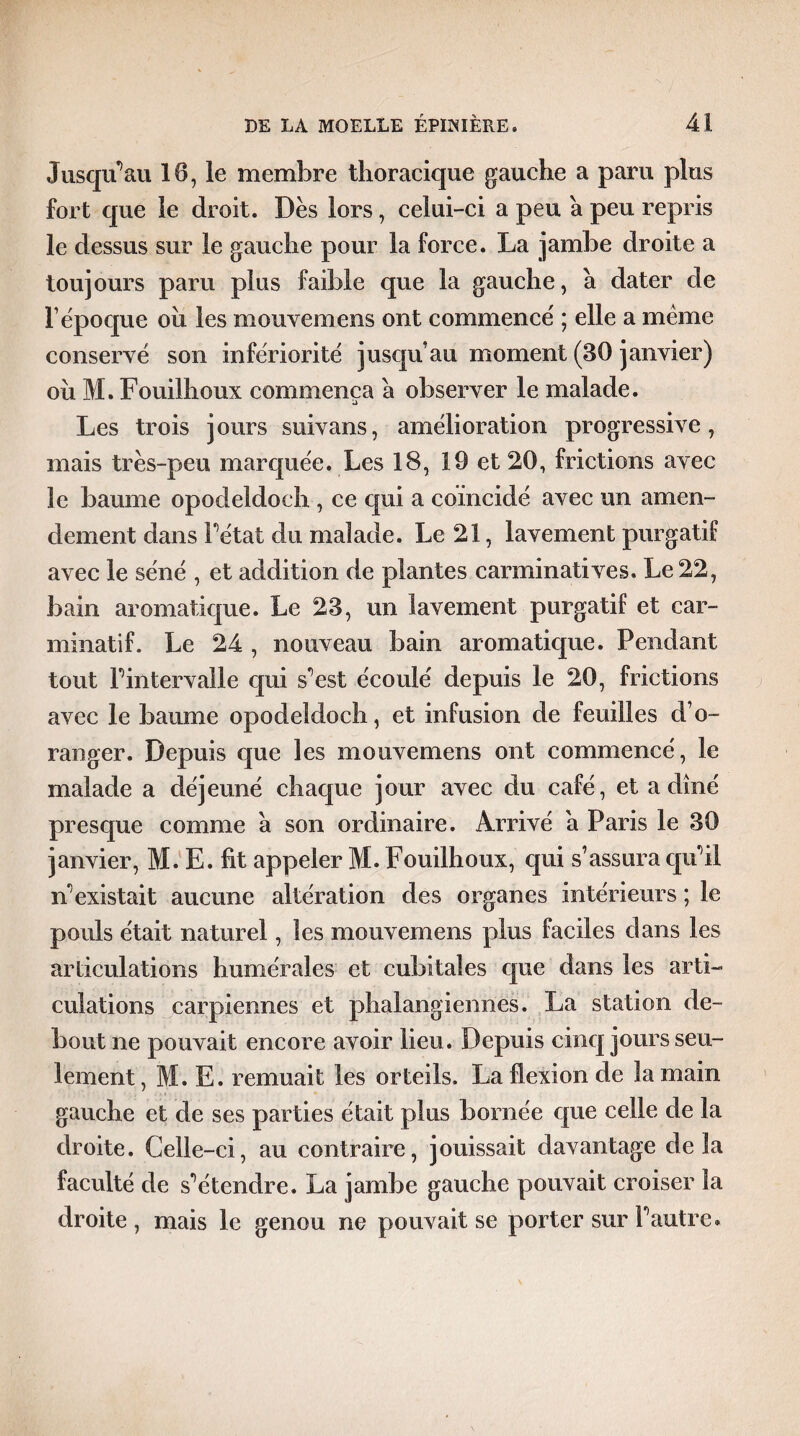 DE LA MOELLE ÉPINIÈRE. 41

Jusqu'au 16, le membre thoracique gauche a paru plus fort que le droit. Dès lors, celui-ci a peu à peu repris le dessus sur le gauche pour la force. La jambe droite a toujours paru plus faible que la gauche, à dater de l'époque où les mouvemens ont commencé ; elle a même conservé son infériorité jusqu'au moment (30 janvier) où M. Fouilhoux commença à observer le malade.

Les trois jours suivans, amélioration progressive, mais très-peu marquée. Les 18, 19 et 20, frictions avec le baume opodeldoch, ce qui a coïncidé avec un amendement dans l'état du malade. Le 21, lavement purgatif avec le séné, et addition de plantes carminatives. Le 22, bain aromatique. Le 23, un lavement purgatif et carminatif. Le 24, nouveau bain aromatique. Pendant tout l'intervalle qui s'est écoulé depuis le 20, frictions avec le baume opodeldoch, et infusion de feuilles d'oranger. Depuis que les mouvemens ont commencé, le malade a déjeuné chaque jour avec du café, et a dîné presque comme à son ordinaire. Arrivé à Paris le 30 janvier, M. E. fit appeler M. Fouilhoux, qui s'assura qu'il n'existait aucune altération des organes intérieurs ; le pouls était naturel, les mouvemens plus faciles dans les articulations humérales et cubitales que dans les articulations carpiennes et phalangiennes. La station debout ne pouvait encore avoir lieu. Depuis cinq jours seulement, M. E. remuait les orteils. La flexion de la main gauche et de ses parties était plus bornée que celle de la droite. Celle-ci, au contraire, jouissait davantage de la faculté de s'étendre. La jambe gauche pouvait croiser la droite, mais le genou ne pouvait se porter sur l'autre.